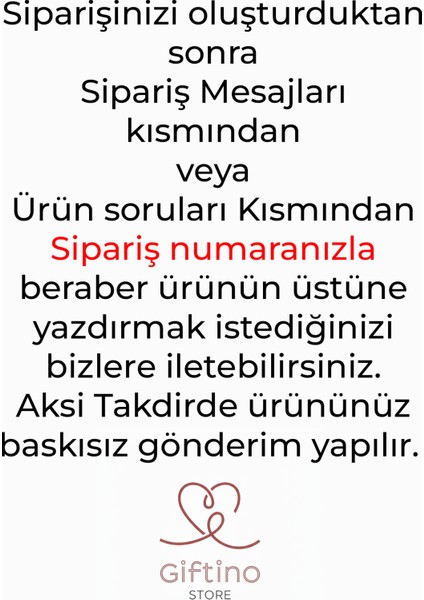 Siparişinizi oluşturduktan sonra Sipariş Mesajları kısmından veya Ürün soruları Kısmından Sipariş numaranızla beraber ürünün üstüne yazdırmak istediğinizi bizlere iletebilirsiniz. Aksi Takdirde ürününüz baskısız gönderim yapılır.

Giftino
STORE